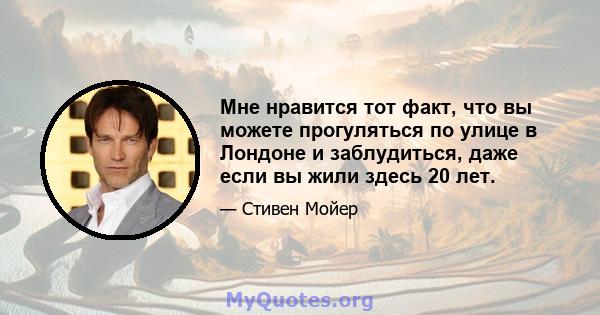 Мне нравится тот факт, что вы можете прогуляться по улице в Лондоне и заблудиться, даже если вы жили здесь 20 лет.

— Стивен Мойер

MyQuotes.org